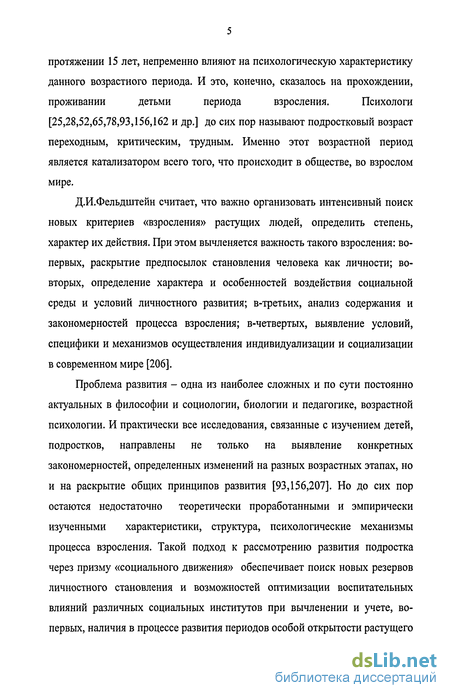 5

протяжении 15 лет, непременно влияют на психологическую характеристику данного возрастного периода. И это, конечно, сказалось на прохождении, проживании детьми периода взросления. Психологи [25,28,52,65,78,93,156,162 и др.] до сих пор называют подростковый возраст переходным, критическим, трудным. Именно этот возрастной период является катализатором всего того, что происходит в обществе, во взрослом мире.

Д.И.Фельдштейн считает, что важно организовать интенсивный поиск новых критериев «взросления» растущих людей, определить степень, характер их действия. При этом вычленяется важность такого взросления: во-первых, раскрытие предпосылок становления человека как личности; во-вторых, определение характера и особенностей воздействия социальной среды и условий личностного развития; в-третьих, анализ содержания и закономерностей процесса взросления; в-четвертых, выявление условий, специфики и механизмов осуществления индивидуализации и социализации в современном мире [206].

Проблема развития – одна из наиболее сложных и по сути постоянно актуальных в философии и социологии, биологии и педагогике, возрастной психологии. И практически все исследования, связанные с изучением детей, подростков, направлены не только на выявление конкретных закономерностей, определенных изменений на разных возрастных этапах, но и на раскрытие общих принципов развития [93,156,207]. Но до сих пор остаются недостаточно теоретически проработанными и эмпирически изученными характеристики, структура, психологические механизмы процесса взросления. Такой подход к рассмотрению развития подростка через призму «социального движения» обеспечивает поиск новых резервов личностного становления и возможностей оптимизации воспитательных влияний различных социальных институтов при вычленении и учете, во-первых, наличия в процессе развития периодов особой открытости растущего

dsLib.net
библиотека диссертаций